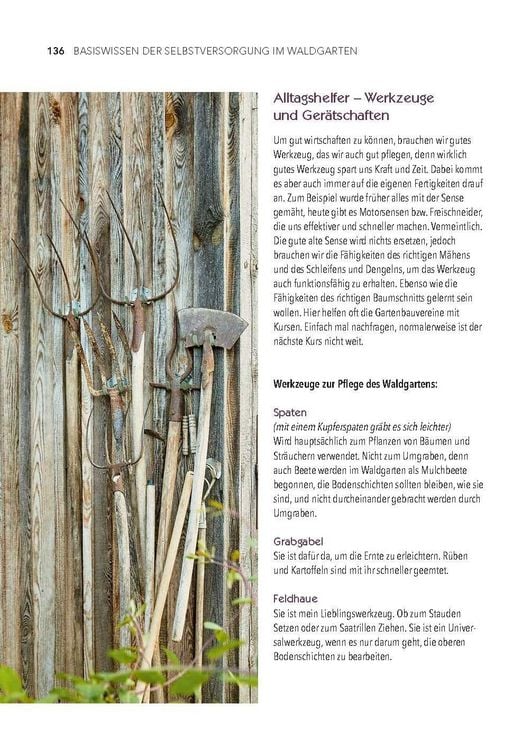 136 BASISWISSEN DER SELBSTVERSORGUNG IM WALDGARTEN

Alltagshelfer – Werkzeuge und Gerätschaften

Um gut wirtschaften zu können, brauchen wir gutes Werkzeug, das wir auch gut pflegen, denn wirklich gutes Werkzeug spart uns Kraft und Zeit. Dabei kommt es aber auch immer auf die eigenen Fertigkeiten drauf an. Zum Beispiel wurde früher alles mit der Sense gemäht, heute gibt es Motorsensen bzw. Freischneider, die uns effektiver und schneller machen. Vermeintlich. Die gute alte Sense wird nichts ersetzen, jedoch brauchen wir die Fähigkeiten des richtigen Mähens und des Schleifens und Dengelns, um das Werkzeug auch funktionsfähig zu erhalten. Ebenso wie die Fähigkeiten des richtigen Baumschnitts gelernt sein wollen. Hier helfen oft die Gartenbauvereine mit Kursen. Einfach mal nachfragen, normalerweise ist der nächste Kurs nicht weit.

Werkzeuge zur Pflege des Waldgartens:

Spaten
(mit einem Kupferspaten gräbt es sich leichter)
Wird hauptsächlich zum Pflanzen von Bäumen und Sträuchern verwendet. Nicht zum Umgraben, denn auch Beete werden im Waldgarten als Mulchbeete begonnen, die Bodenschichten sollten bleiben, wie sie sind, und nicht durcheinander gebracht werden durch Umgraben.

Grabgabel
Sie ist dafür da, um die Ernte zu erleichtern. Rüben und Kartoffeln sind mit ihr schneller geerntet.

Feldhaue
Sie ist mein Lieblingswerkzeug. Ob zum Stauden Setzen oder zum Saatrillen Ziehen. Sie ist ein Universalwerkzeug, wenn es nur darum geht, die oberen Bodenschichten zu bearbeiten.